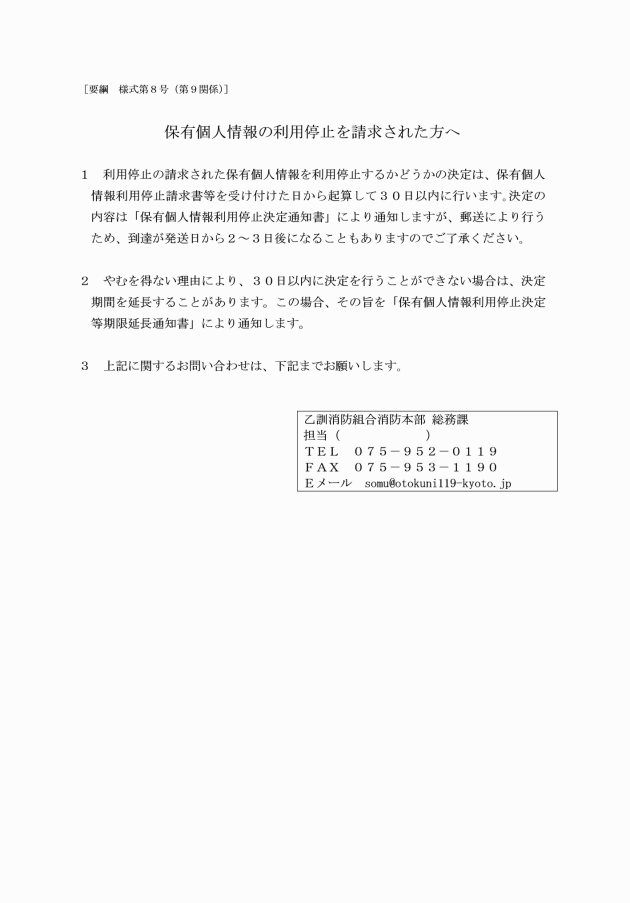 ［要綱　様式第８号（第９関係）］

保有個人情報の利用停止を請求された方へ

１　利用停止の請求された保有個人情報を利用停止するかどうかの決定は、保有個人情報利用停止請求書等を受け付けた日から起算して３０日以内に行います。決定の内容は「保有個人情報利用停止決定通知書」により通知しますが、郵送により行うため、到達が発送日から２～３日後になることもありますのでご了承ください。

２　やむを得ない理由により、３０日以内に決定を行うことができない場合は、決定期間を延長することがあります。この場合、その旨を「保有個人情報利用停止決定等期限延長通知書」により通知します。

３　上記に関するお問い合わせは、下記までお願いします。

乙訓消防組合消防本部 総務課
担当（　　　　　　　）
ＴＥＬ　０７５－９５２－０１１９
ＦＡＸ　０７５－９５３－１１９０
Ｅメール　somu@otokuni119-kyoto.jp